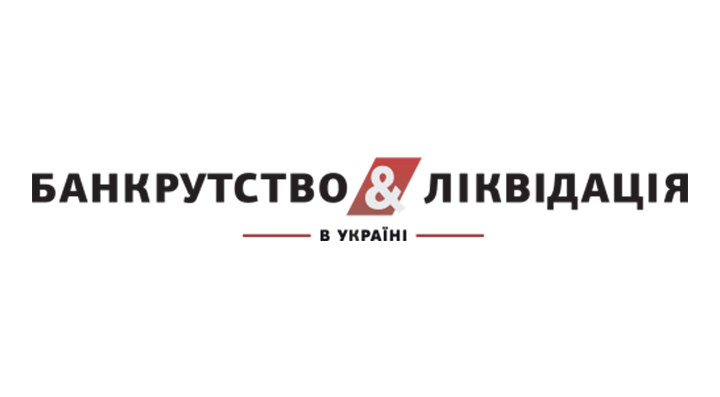 БАНКРУТСТВО & ЛІКВІДАЦІЯ
В УКРАЇНІ